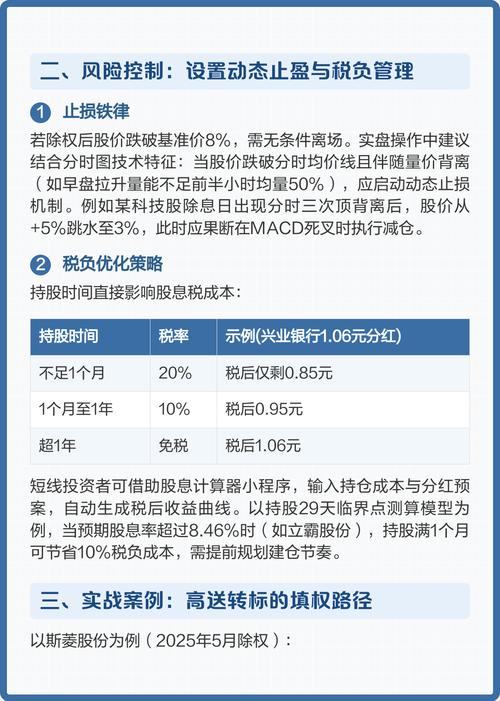 二、风险控制：设置动态止盈与税负管理

1 止损铁律

若除权后股价跌破基准价8%，需无条件离场。实盘操作中建议结合分时图技术特征：当股价跌破分时均价线且伴随量价背离（如早盘拉升量能不足前半小时均量50%），应启动动态止损机制。例如某科技股除息日出现分时三次顶背离后，股价从+5%跳水至3%，此时应果断在MACD死叉时执行减仓。

2 税负优化策略

持股时间直接影响股息税成本：

| 持股时间 | 税率 | 示例(兴业银行1.06元分红) |
|---|---|---|
| 不足1个月 | 20% | 税后仅剩0.85元 |
| 1个月至1年 | 10% | 税后0.95元 |
| 超1年 | 免税 | 税后1.06元 |

短线投资者可借助股息计算器小程序，输入持仓成本与分红预案，自动生成税后收益曲线。以持股29天临界点测算模型为例，当预期股息率超过8.46%时（如立霸股份），持股满1个月可节省10%税负成本，需提前规划建仓节奏。

三、实战案例：高送转标的填权路径

以斯菱股份为例（2025年5月除权）：